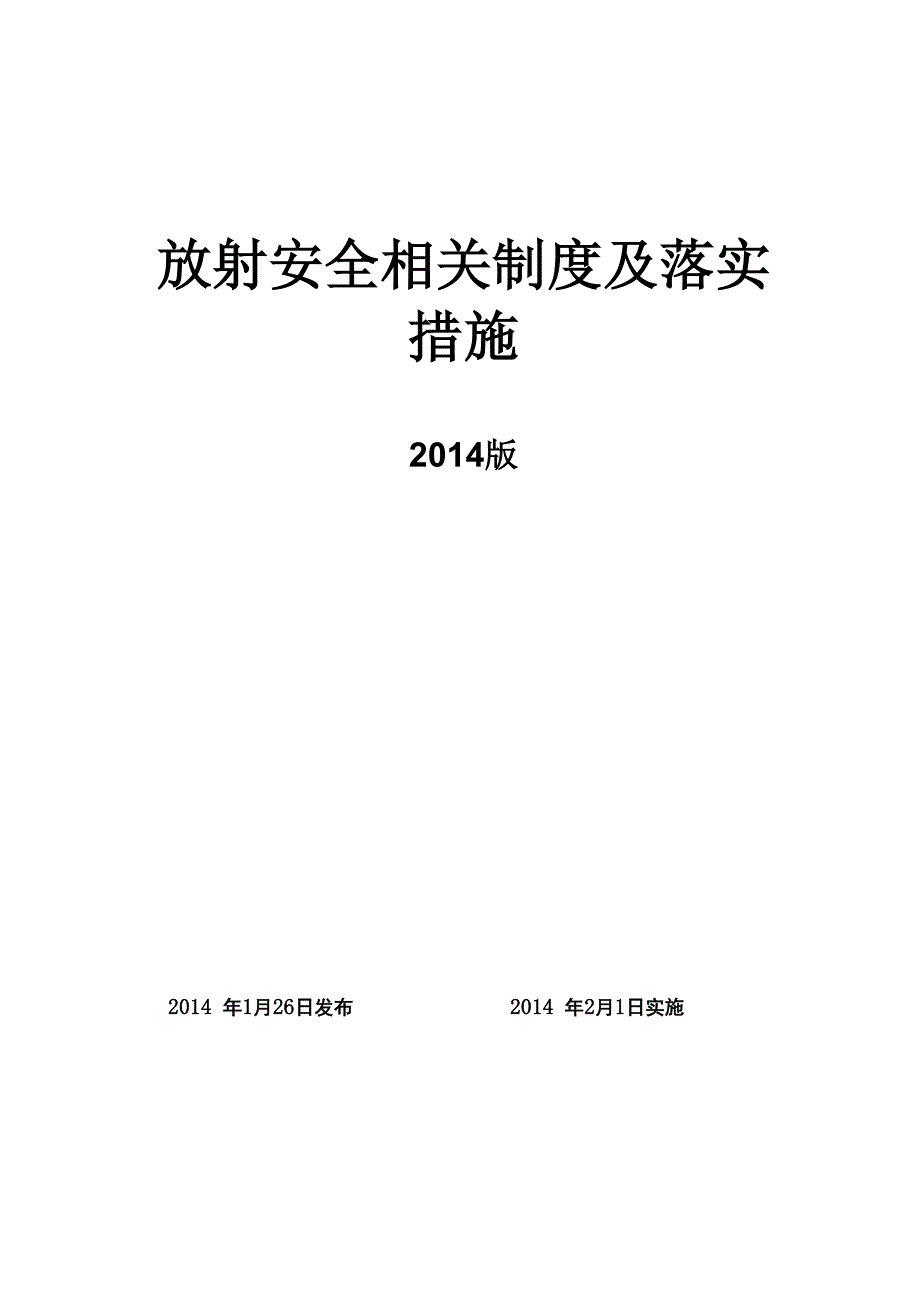 放射安全相关制度及落实措施

2014版

2014 年1月26日发布　　2014 年2月1日实施